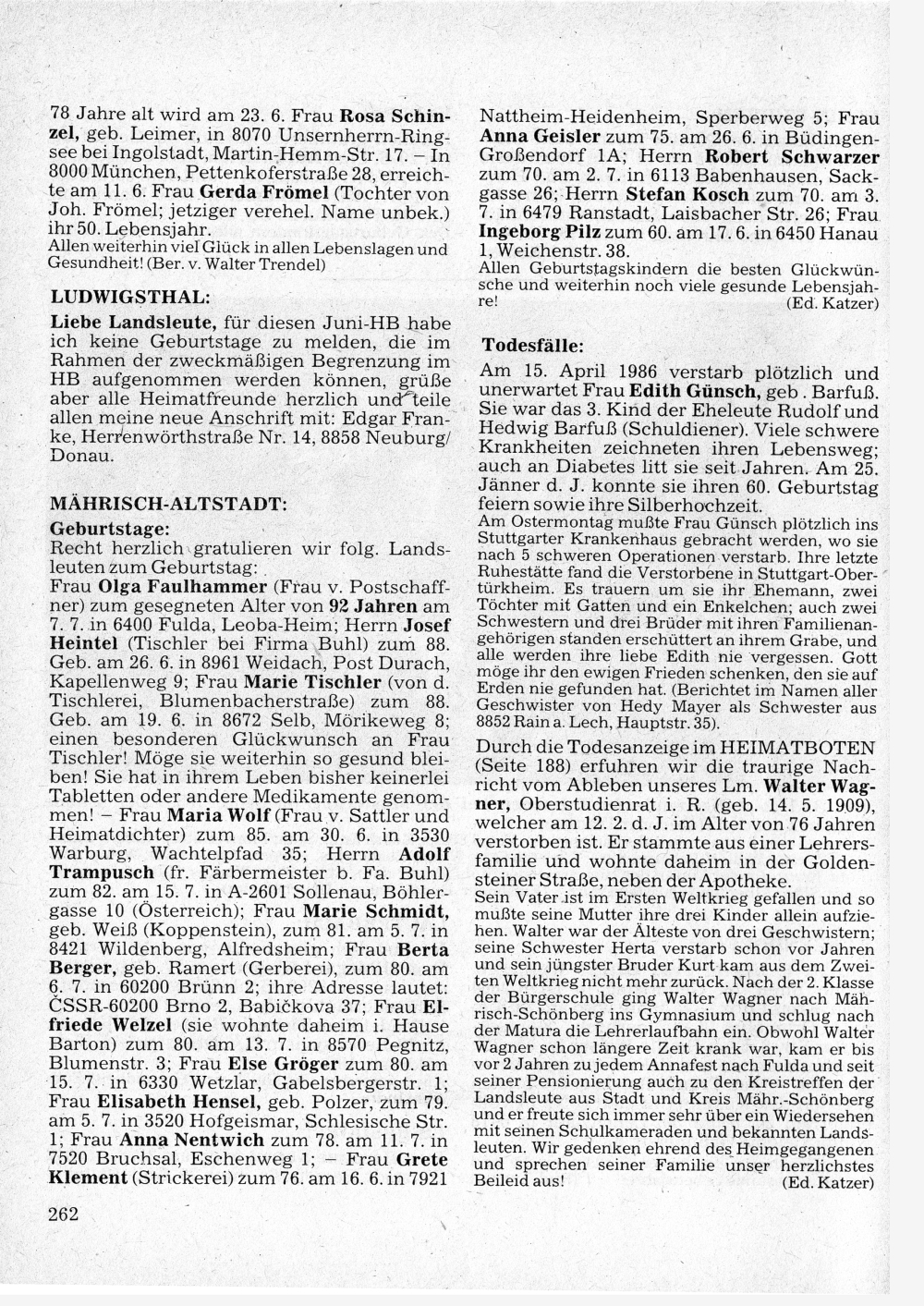 78 Jahre alt wird am 23. 6. Frau Rosa Schinzel, geb. Leimer, in 8070 Unsernherrn-Ringsee bei Ingolstadt, Martin-Hemm-Str. 17. – In 8000 München, Pettenkoferstraße 28, erreichte am 11. 6. Frau Gerda Frömel (Tochter von Joh. Frömel; jetziger verehel. Name unbek.) ihr 50. Lebensjahr.
Allen weiterhin viel Glück in allen Lebenslagen und Gesundheit! (Ber. v. Walter Trendel)

LUDWIGSTHAL:

Liebe Landsleute, für diesen Juni-HB habe ich keine Geburtstage zu melden, die im Rahmen der zweckmäßigen Begrenzung im HB aufgenommen werden können, grüße aber alle Heimatfreunde herzlich und teile allen meine neue Anschrift mit: Edgar Franke, Herrenwörthstraße Nr. 14, 8858 Neuburg/Donau.

MÄHRISCH-ALTSTADT:

Geburtstage:
Recht herzlich gratulieren wir folg. Landsleuten zum Geburtstag:
Frau Olga Faulhammer (Frau v. Postschaffner) zum gesegneten Alter von 92 Jahren am 7. 7. in 6400 Fulda, Leoba-Heim; Herrn Josef Heintel (Tischler bei Firma Buhl) zum 88. Geb. am 26. 6. in 8961 Weidach, Post Durach, Kapellenweg 9; Frau Marie Tischler (von d. Tischlerei, Blumenbacherstraße) zum 88. Geb. am 19. 6. in 8672 Selb, Mörikeweg 8; einen besonderen Glückwunsch an Frau Tischler! Möge sie weiterhin so gesund bleiben! Sie hat in ihrem Leben bisher keinerlei Tabletten oder andere Medikamente genommen! – Frau Maria Wolf (Frau v. Sattler und Heimatdichter) zum 85. am 30. 6. in 3530 Warburg, Wachtelpfad 35; Herrn Adolf Trampusch (fr. Färbermeister b. Fa. Buhl) zum 82. am 15. 7. in A-2601 Sollenau, Böhlergasse 10 (Österreich); Frau Marie Schmidt, geb. Weiß (Koppenstein), zum 81. am 5. 7. in 8421 Wildenberg, Alfredsheim; Frau Berta Berger, geb. Ramert (Gerberei), zum 80. am 6. 7. in 60200 Brünn 2; ihre Adresse lautet: ČSSR-60200 Brno 2, Babičkova 37; Frau Elfriede Welzel (sie wohnte daheim i. Hause Barton) zum 80. am 13. 7. in 8570 Pegnitz, Blumenstr. 3; Frau Else Gröger zum 80. am 15. 7. in 6330 Wetzlar, Gabelsbergerstr. 1; Frau Elisabeth Hensel, geb. Polzer, zum 79. am 5. 7. in 3520 Hofgeismar, Schlesische Str. 1; Frau Anna Nentwich zum 78. am 11. 7. in 7520 Bruchsal, Eschenweg 1; – Frau Grete Klement (Strickerei) zum 76. am 16. 6. in 7921 Nattheim-Heidenheim, Sperberweg 5; Frau Anna Geisler zum 75. am 26. 6. in Büdingen-Großendorf 1A; Herrn Robert Schwarzer zum 70. am 2. 7. in 6113 Babenhausen, Sackgasse 26; Herrn Stefan Kosch zum 70. am 3. 7. in 6479 Ranstadt, Laisbacher Str. 26; Frau Ingeborg Pilz zum 60. am 17. 6. in 6450 Hanau 1, Weichenstr. 38.
Allen Geburtstagskindern die besten Glückwünsche und weiterhin noch viele gesunde Lebensjahre! (Ed. Katzer)

Todesfälle:
Am 15. April 1986 verstarb plötzlich und unerwartet Frau Edith Günsch, geb. Barfuß. Sie war das 3. Kind der Eheleute Rudolf und Hedwig Barfuß (Schuldiener). Viele schwere Krankheiten zeichneten ihren Lebensweg; auch an Diabetes litt sie seit Jahren. Am 25. Jänner d. J. konnte sie ihren 60. Geburtstag feiern sowie ihre Silberhochzeit.
Am Ostermontag mußte Frau Günsch plötzlich ins Stuttgarter Krankenhaus gebracht werden, wo sie nach 5 schweren Operationen verstarb. Ihre letzte Ruhestätte fand die Verstorbene in Stuttgart-Obertürkheim. Es trauern um sie ihr Ehemann, zwei Töchter mit Gatten und ein Enkelchen; auch zwei Schwestern und drei Brüder mit ihren Familienangehörigen standen erschüttert an ihrem Grabe, und alle werden ihre liebe Edith nie vergessen. Gott möge ihr den ewigen Frieden schenken, den sie auf Erden nie gefunden hat. (Berichtet im Namen aller Geschwister von Hedy Mayer als Schwester aus 8852 Rain a. Lech, Hauptstr. 35).
Durch die Todesanzeige im HEIMATBOTEN (Seite 188) erfuhren wir die traurige Nachricht vom Ableben unseres Lm. Walter Wagner, Oberstudienrat i. R. (geb. 14. 5. 1909), welcher am 12. 2. d. J. im Alter von 76 Jahren verstorben ist. Er stammte aus einer Lehrersfamilie und wohnte daheim in der Goldensteiner Straße, neben der Apotheke.
Sein Vater ist im Ersten Weltkrieg gefallen und so mußte seine Mutter ihre drei Kinder allein aufziehen. Walter war der Älteste von drei Geschwistern; seine Schwester Herta verstarb schon vor Jahren und sein jüngster Bruder Kurt kam aus dem Zweiten Weltkrieg nicht mehr zurück. Nach der 2. Klasse der Bürgerschule ging Walter Wagner nach Mährisch-Schönberg ins Gymnasium und schlug nach der Matura die Lehrerlaufbahn ein. Obwohl Walter Wagner schon längere Zeit krank war, kam er bis vor 2 Jahren zu jedem Annafest nach Fulda und seit seiner Pensionierung auch zu den Kreistreffen der Landsleute aus Stadt und Kreis Mähr.-Schönberg und er freute sich immer sehr über ein Wiedersehen mit seinen Schulkameraden und bekannten Landsleuten. Wir gedenken ehrend des Heimgegangenen und sprechen seiner Familie unser herzlichstes Beileid aus! (Ed. Katzer)

262